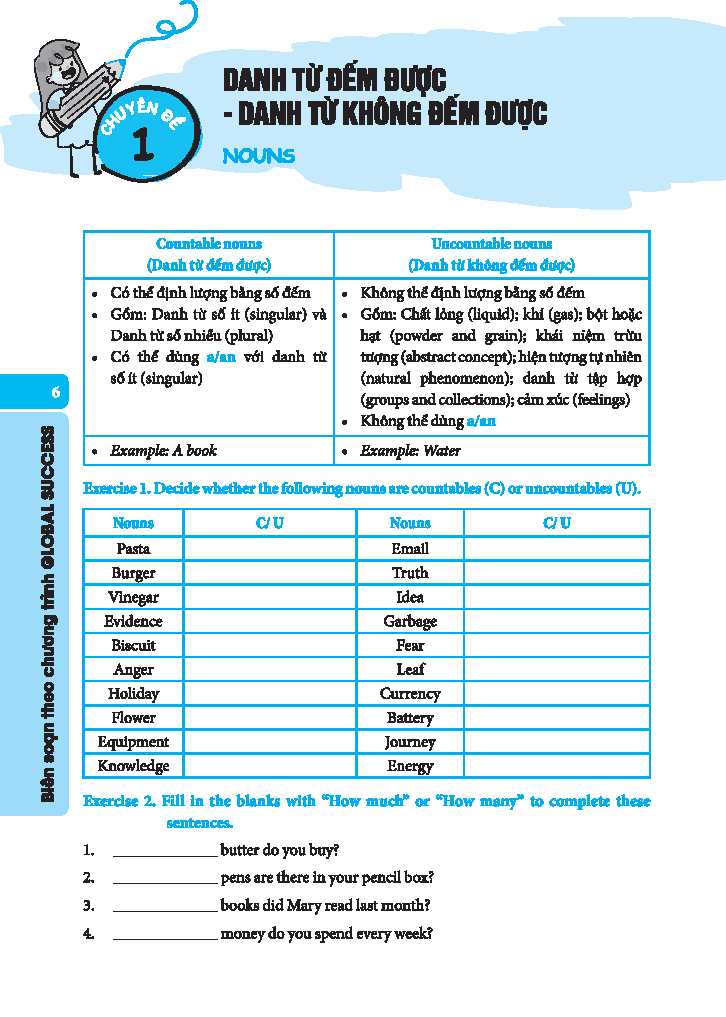 CHUYÊN ĐỀ 1

DANH TỪ ĐẾM ĐƯỢC - DANH TỪ KHÔNG ĐẾM ĐƯỢC

NOUNS

| Countable nouns (Danh từ đếm được) | Uncountable nouns (Danh từ không đếm được) |
|---|---|
| • Có thể định lượng bằng số đếm • Gồm: Danh từ số ít (singular) và Danh từ số nhiều (plural) • Có thể dùng a/an với danh từ số ít (singular) | • Không thể định lượng bằng số đếm • Gồm: Chất lỏng (liquid); khí (gas); bột hoặc hạt (powder and grain); khái niệm trừu tượng (abstract concept); hiện tượng tự nhiên (natural phenomenon); danh từ tập hợp (groups and collections); cảm xúc (feelings) • Không thể dùng a/an |
| • Example: A book | • Example: Water |

6

Biên soạn theo chương trình GLOBAL SUCCESS

Exercise 1. Decide whether the following nouns are countables (C) or uncountables (U).

| Nouns | C/ U | Nouns | C/ U |
|---|---|---|---|
| Pasta | | Email | |
| Burger | | Truth | |
| Vinegar | | Idea | |
| Evidence | | Garbage | |
| Biscuit | | Fear | |
| Anger | | Leaf | |
| Holiday | | Currency | |
| Flower | | Battery | |
| Equipment | | Journey | |
| Knowledge | | Energy | |

Exercise 2. Fill in the blanks with "How much" or "How many" to complete these sentences.

1. ______________ butter do you buy?

2. ______________ pens are there in your pencil box?

3. ______________ books did Mary read last month?

4. ______________ money do you spend every week?